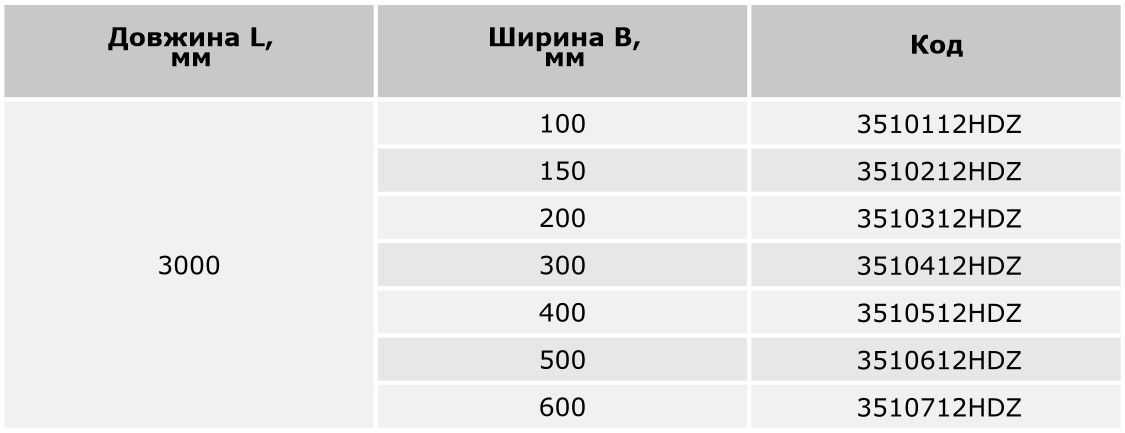 | Довжина L, мм | Ширина B, мм | Код |
|---|---|---|
| 3000 | 100 | 3510112HDZ |
|  | 150 | 3510212HDZ |
|  | 200 | 3510312HDZ |
|  | 300 | 3510412HDZ |
|  | 400 | 3510512HDZ |
|  | 500 | 3510612HDZ |
|  | 600 | 3510712HDZ |